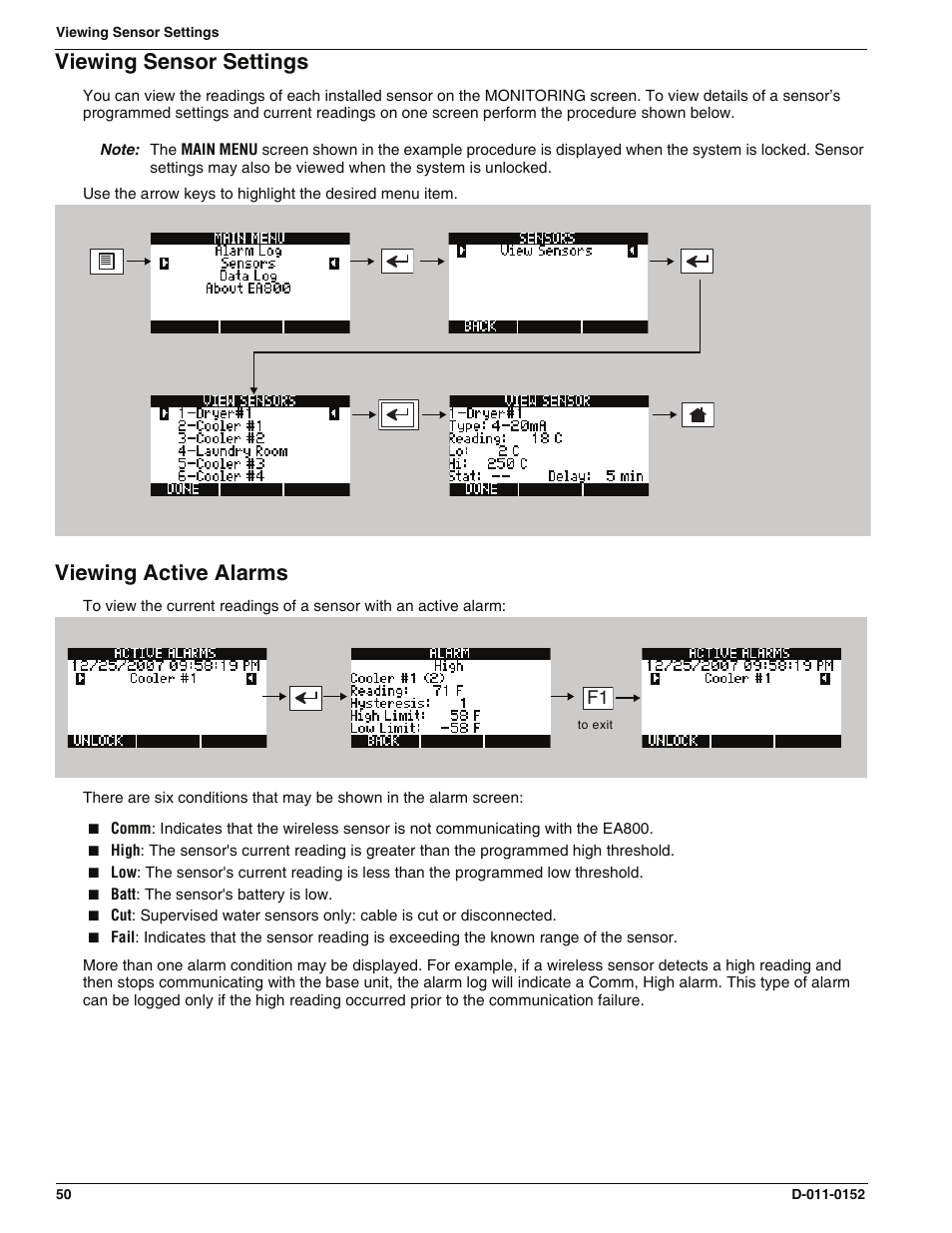 Viewing Sensor Settings

Viewing Sensor Settings

You can view the readings of each installed sensor on the MONITORING screen. To view details of a sensor's programmed settings and current readings on one screen perform the procedure shown below.

Note: The MAIN MENU screen shown in the example procedure is displayed when the system is locked. Sensor settings may also be viewed when the system is unlocked.

Use the arrow keys to highlight the desired menu item.

MAIN MENU
Alarm Log
Sensors
Data Log
About EA800

SENSORS
View Sensors
BACK

VIEW SENSORS
1-Dryer#1
2-Cooler #1
3-Cooler #2
4-Laundry Room
5-Cooler #3
6-Cooler #4
DONE

VIEW SENSOR
1-Dryer#1
Type: 4-20mA
Reading: 18 C
Lo: 2 C
Hi: 250 C
Stat: -- Delay: 5 min
DONE

Viewing Active Alarms

To view the current readings of a sensor with an active alarm:

ACTIVE ALARMS
12/25/2007 09:58:19 PM
Cooler #1
UNLOCK

ALARM
High
Cooler #1 (2)
Reading: 71 F
Hysteresis: 1
High Limit: 58 F
Low Limit: -58 F
BACK

F1
to exit

ACTIVE ALARMS
12/25/2007 09:58:19 PM
Cooler #1
UNLOCK

There are six conditions that may be shown in the alarm screen:

■ Comm: Indicates that the wireless sensor is not communicating with the EA800.
■ High: The sensor's current reading is greater than the programmed high threshold.
■ Low: The sensor's current reading is less than the programmed low threshold.
■ Batt: The sensor's battery is low.
■ Cut: Supervised water sensors only: cable is cut or disconnected.
■ Fail: Indicates that the sensor reading is exceeding the known range of the sensor.

More than one alarm condition may be displayed. For example, if a wireless sensor detects a high reading and then stops communicating with the base unit, the alarm log will indicate a Comm, High alarm. This type of alarm can be logged only if the high reading occurred prior to the communication failure.

50 D-011-0152